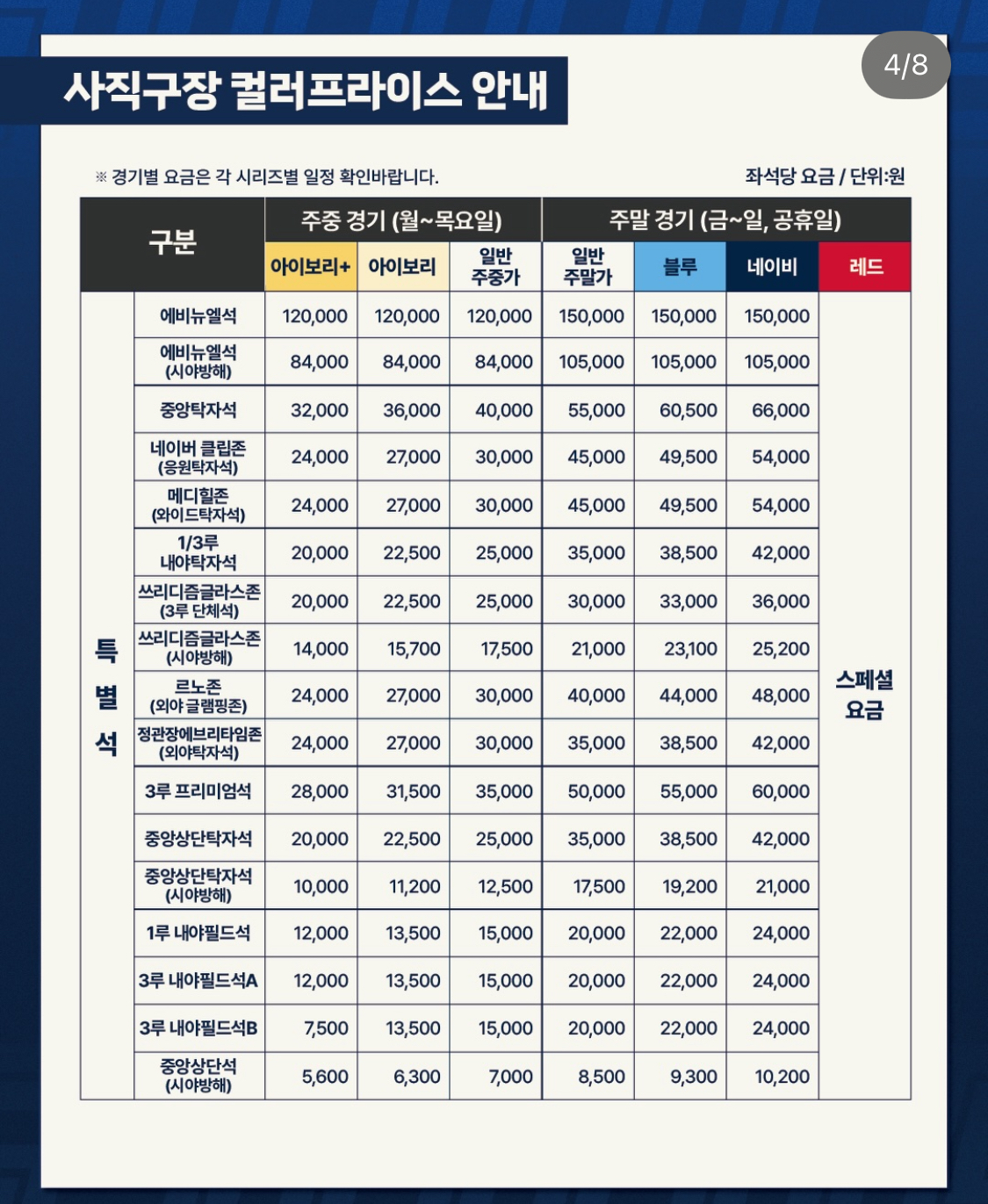 4/8

사직구장 컬러프라이스 안내

※ 경기별 요금은 각 시리즈별 일정 확인바랍니다.

좌석당 요금 / 단위:원

| 구분 | | 주중 경기 (월~목요일) | | | 주말 경기 (금~일, 공휴일) | | | |
|---|---|---|---|---|---|---|---|---|
| | | 아이보리+ | 아이보리 | 일반 주중가 | 일반 주말가 | 블루 | 네이비 | 레드 |
| 특별석 | 에비뉴엘석 | 120,000 | 120,000 | 120,000 | 150,000 | 150,000 | 150,000 | 스페셜 요금 |
| | 에비뉴엘석 (시야방해) | 84,000 | 84,000 | 84,000 | 105,000 | 105,000 | 105,000 | |
| | 중앙탁자석 | 32,000 | 36,000 | 40,000 | 55,000 | 60,500 | 66,000 | |
| | 네이버 클립존 (응원탁자석) | 24,000 | 27,000 | 30,000 | 45,000 | 49,500 | 54,000 | |
| | 메디힐존 (와이드탁자석) | 24,000 | 27,000 | 30,000 | 45,000 | 49,500 | 54,000 | |
| | 1/3루 내야탁자석 | 20,000 | 22,500 | 25,000 | 35,000 | 38,500 | 42,000 | |
| | 쓰리디즘글라스존 (3루 단체석) | 20,000 | 22,500 | 25,000 | 30,000 | 33,000 | 36,000 | |
| | 쓰리디즘글라스존 (시야방해) | 14,000 | 15,700 | 17,500 | 21,000 | 23,100 | 25,200 | |
| | 르노존 (외야 글램핑존) | 24,000 | 27,000 | 30,000 | 40,000 | 44,000 | 48,000 | |
| | 정관장에브리타임존 (외야탁자석) | 24,000 | 27,000 | 30,000 | 35,000 | 38,500 | 42,000 | |
| | 3루 프리미엄석 | 28,000 | 31,500 | 35,000 | 50,000 | 55,000 | 60,000 | |
| | 중앙상단탁자석 | 20,000 | 22,500 | 25,000 | 35,000 | 38,500 | 42,000 | |
| | 중앙상단탁자석 (시야방해) | 10,000 | 11,200 | 12,500 | 17,500 | 19,200 | 21,000 | |
| | 1루 내야필드석 | 12,000 | 13,500 | 15,000 | 20,000 | 22,000 | 24,000 | |
| | 3루 내야필드석A | 12,000 | 13,500 | 15,000 | 20,000 | 22,000 | 24,000 | |
| | 3루 내야필드석B | 7,500 | 13,500 | 15,000 | 20,000 | 22,000 | 24,000 | |
| | 중앙상단석 (시야방해) | 5,600 | 6,300 | 7,000 | 8,500 | 9,300 | 10,200 | |